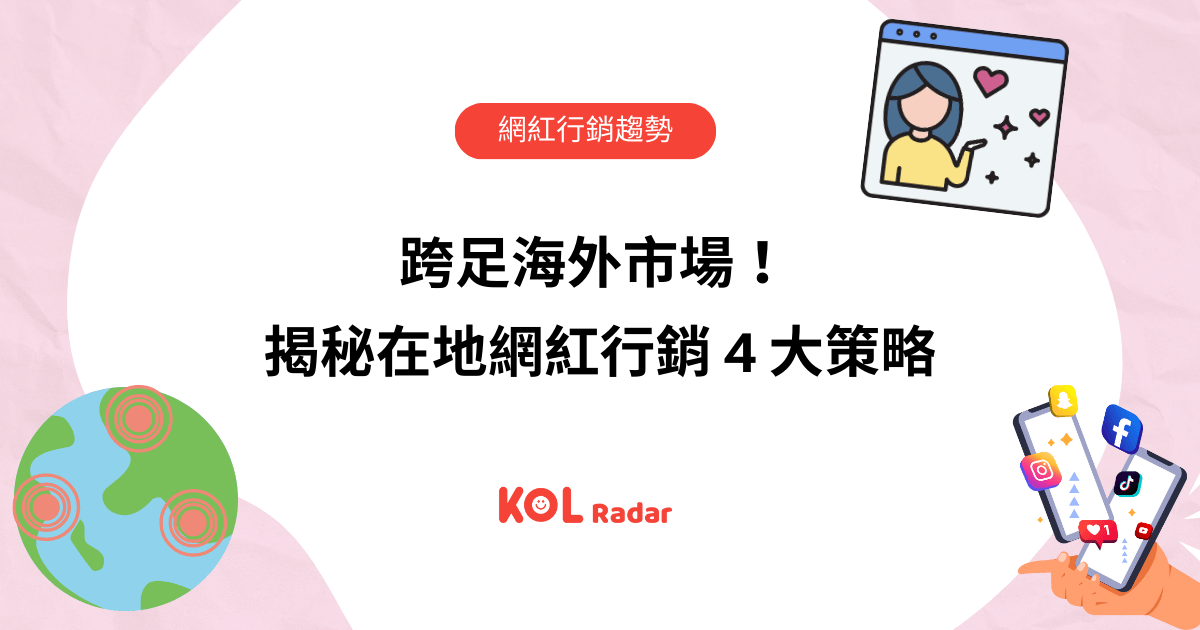 網紅行銷趨勢

跨足海外市場！
揭秘在地網紅行銷 4 大策略

KOL Radar

1